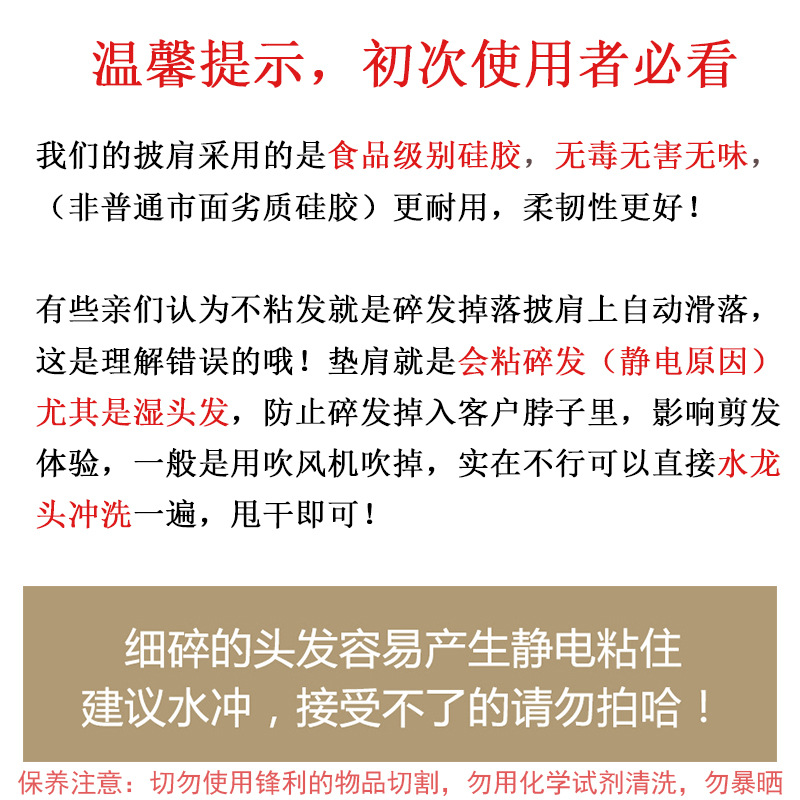 温馨提示，初次使用者必看

我们的披肩采用的是食品级别硅胶，无毒无害无味，（非普通市面劣质硅胶）更耐用，柔韧性更好！

有些亲们认为不粘发就是碎发掉落披肩上自动滑落，这是理解错误的哦！垫肩就是会粘碎发（静电原因）尤其是湿头发，防止碎发掉入客户脖子里，影响剪发体验，一般是用吹风机吹掉，实在不行可以直接水龙头冲洗一遍，甩干即可！

细碎的头发容易产生静电粘住
建议水冲，接受不了的请勿拍哈！

保养注意：切勿使用锋利的物品切割，勿用化学试剂清洗，勿暴晒